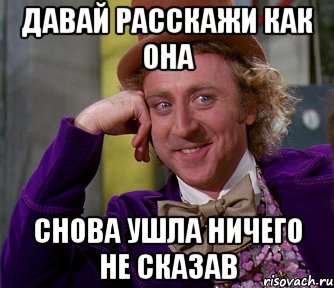 ДАВАЙ РАССКАЖИ КАК ОНА

СНОВА УШЛА НИЧЕГО НЕ СКАЗАВ

risovach.ru